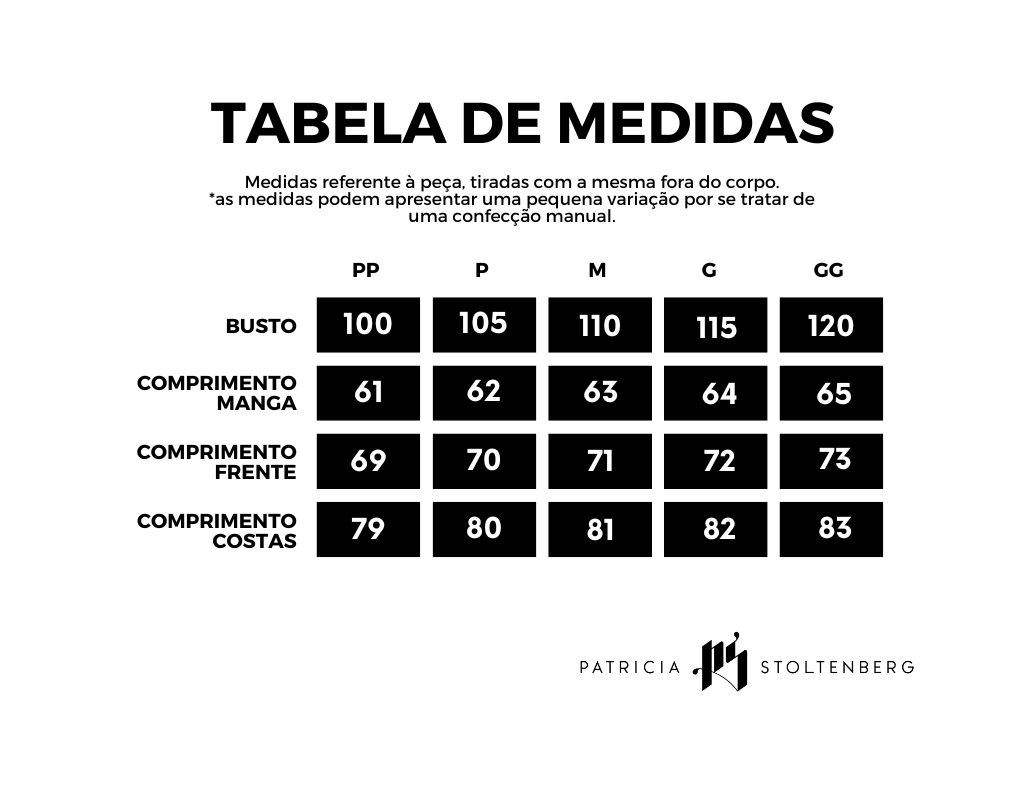 TABELA DE MEDIDAS

Medidas referente à peça, tiradas com a mesma fora do corpo.
*as medidas podem apresentar uma pequena variação por se tratar de uma confecção manual.

| | PP | P | M | G | GG |
|---|---|---|---|---|---|
| BUSTO | 100 | 105 | 110 | 115 | 120 |
| COMPRIMENTO MANGA | 61 | 62 | 63 | 64 | 65 |
| COMPRIMENTO FRENTE | 69 | 70 | 71 | 72 | 73 |
| COMPRIMENTO COSTAS | 79 | 80 | 81 | 82 | 83 |

PATRICIA STOLTENBERG